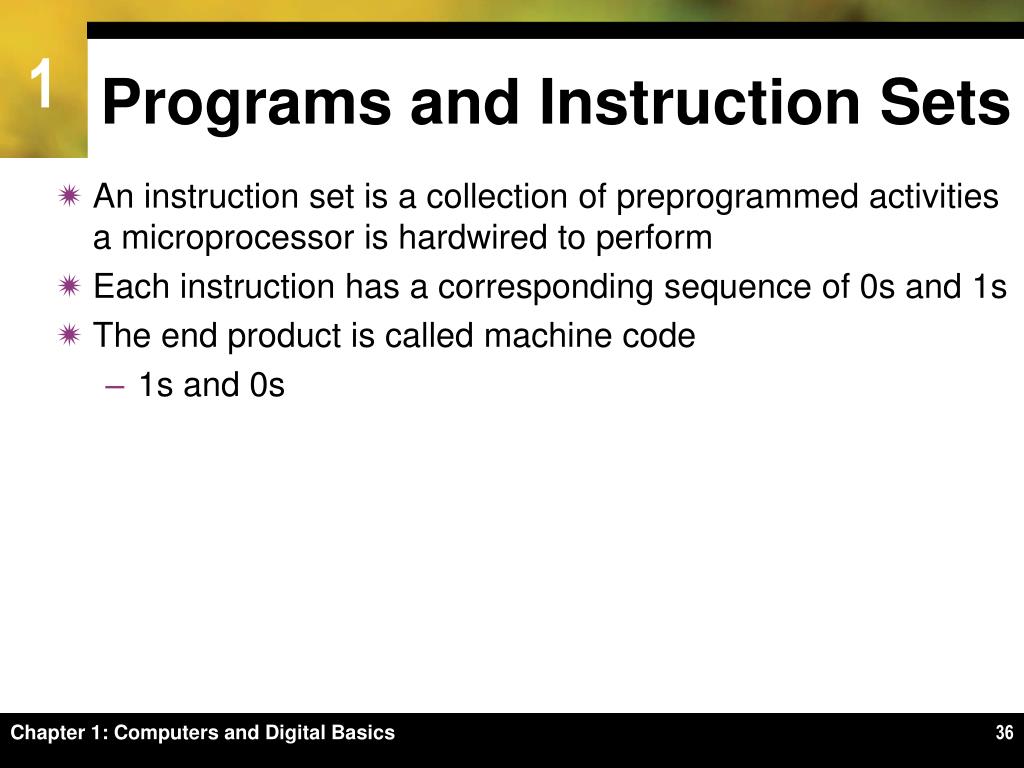 1

Programs and Instruction Sets

An instruction set is a collection of preprogrammed activities a microprocessor is hardwired to perform

Each instruction has a corresponding sequence of 0s and 1s

The end product is called machine code

– 1s and 0s

Chapter 1: Computers and Digital Basics

36